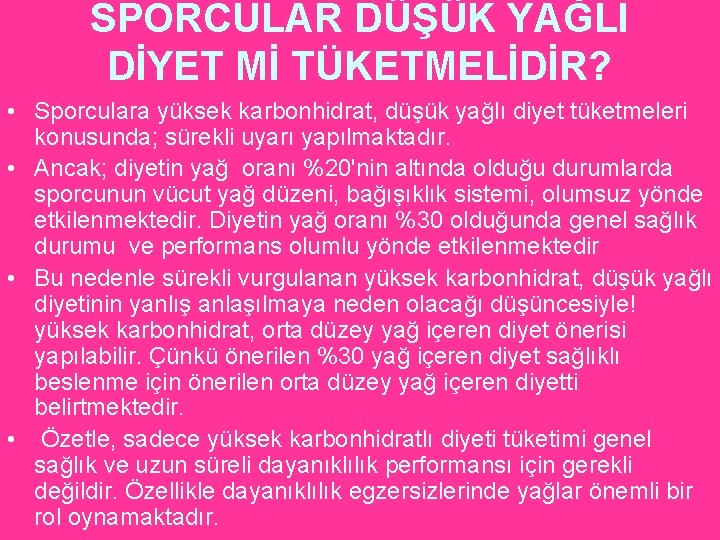 SPORCULAR DÜŞÜK YAĞLI DİYET Mİ TÜKETMELİDİR?

• Sporculara yüksek karbonhidrat, düşük yağlı diyet tüketmeleri konusunda; sürekli uyarı yapılmaktadır.

• Ancak; diyetin yağ oranı %20'nin altında olduğu durumlarda sporcunun vücut yağ düzeni, bağışıklık sistemi, olumsuz yönde etkilenmektedir. Diyetin yağ oranı %30 olduğunda genel sağlık durumu ve performans olumlu yönde etkilenmektedir

• Bu nedenle sürekli vurgulanan yüksek karbonhidrat, düşük yağlı diyetinin yanlış anlaşılmaya neden olacağı düşüncesiyle! yüksek karbonhidrat, orta düzey yağ içeren diyet önerisi yapılabilir. Çünkü önerilen %30 yağ içeren diyet sağlıklı beslenme için önerilen orta düzey yağ içeren diyetti belirtmektedir.

• Özetle, sadece yüksek karbonhidratlı diyeti tüketimi genel sağlık ve uzun süreli dayanıklılık performansı için gerekli değildir. Özellikle dayanıklılık egzersizlerinde yağlar önemli bir rol oynamaktadır.